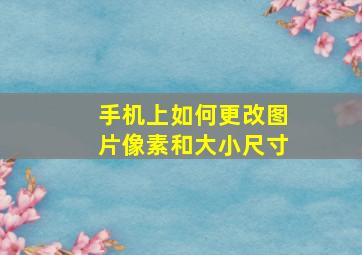 手机上如何更改图片像素和大小尺寸